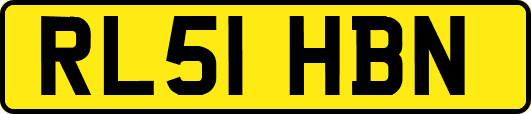 RL51 HBN